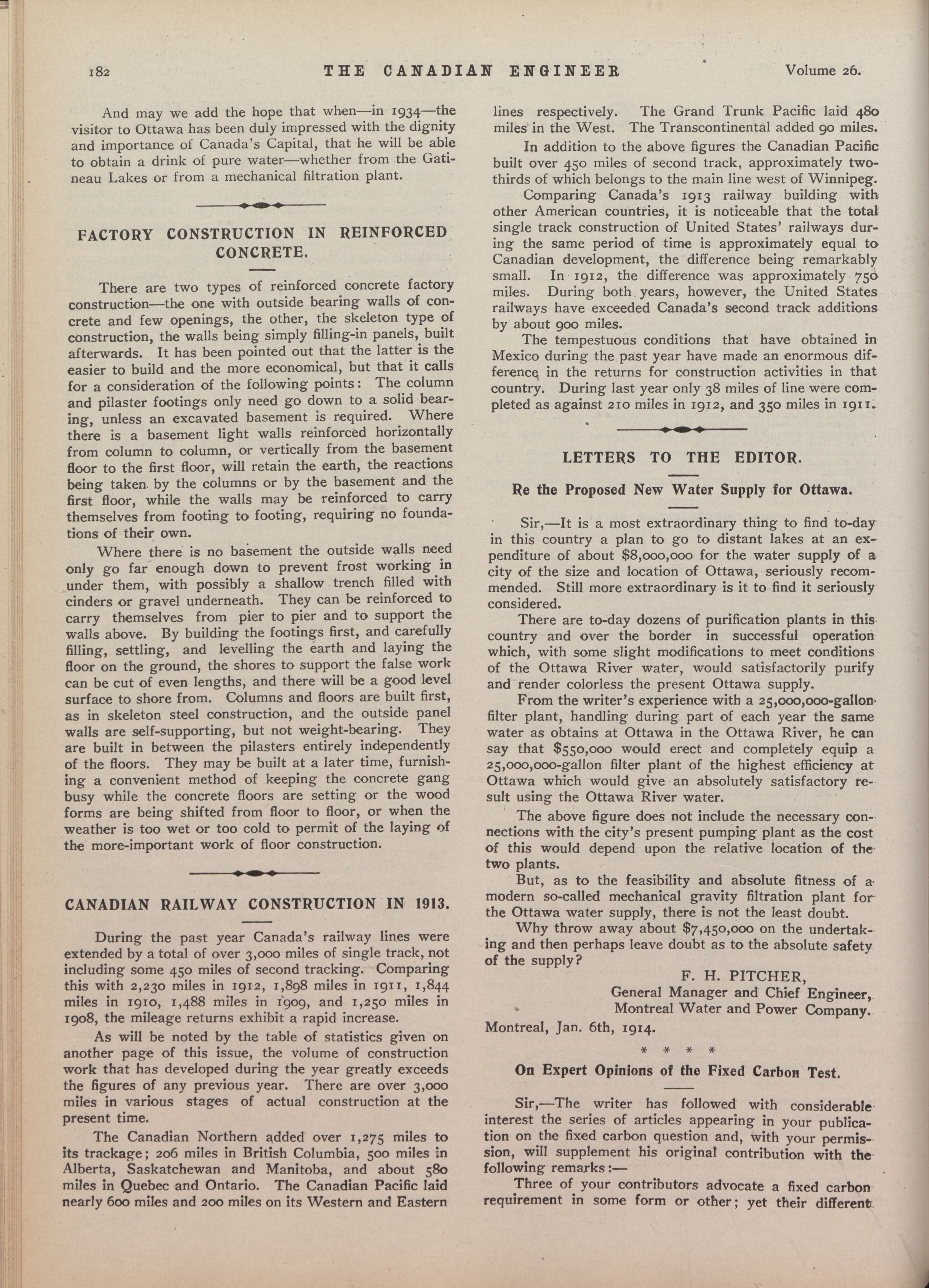 182 THE CANADIAN ENGINEER Volume 26.

And may we add the hope that when—in 1934—the visitor to Ottawa has been duly impressed with the dignity and importance of Canada's Capital, that he will be able to obtain a drink of pure water—whether from the Gatineau Lakes or from a mechanical filtration plant.

FACTORY CONSTRUCTION IN REINFORCED CONCRETE.

There are two types of reinforced concrete factory construction—the one with outside bearing walls of concrete and few openings, the other, the skeleton type of construction, the walls being simply filling-in panels, built afterwards. It has been pointed out that the latter is the easier to build and the more economical, but that it calls for a consideration of the following points: The column and pilaster footings only need go down to a solid bearing, unless an excavated basement is required. Where there is a basement light walls reinforced horizontally from column to column, or vertically from the basement floor to the first floor, will retain the earth, the reactions being taken by the columns or by the basement and the first floor, while the walls may be reinforced to carry themselves from footing to footing, requiring no foundations of their own.

Where there is no basement the outside walls need only go far enough down to prevent frost working in under them, with possibly a shallow trench filled with cinders or gravel underneath. They can be reinforced to carry themselves from pier to pier and to support the walls above. By building the footings first, and carefully filling, settling, and levelling the earth and laying the floor on the ground, the shores to support the false work can be cut of even lengths, and there will be a good level surface to shore from. Columns and floors are built first, as in skeleton steel construction, and the outside panel walls are self-supporting, but not weight-bearing. They are built in between the pilasters entirely independently of the floors. They may be built at a later time, furnishing a convenient method of keeping the concrete gang busy while the concrete floors are setting or the wood forms are being shifted from floor to floor, or when the weather is too wet or too cold to permit of the laying of the more-important work of floor construction.

CANADIAN RAILWAY CONSTRUCTION IN 1913.

During the past year Canada's railway lines were extended by a total of over 3,000 miles of single track, not including some 450 miles of second tracking. Comparing this with 2,230 miles in 1912, 1,898 miles in 1911, 1,844 miles in 1910, 1,488 miles in 1909, and 1,250 miles in 1908, the mileage returns exhibit a rapid increase.

As will be noted by the table of statistics given on another page of this issue, the volume of construction work that has developed during the year greatly exceeds the figures of any previous year. There are over 3,000 miles in various stages of actual construction at the present time.

The Canadian Northern added over 1,275 miles to its trackage; 206 miles in British Columbia, 500 miles in Alberta, Saskatchewan and Manitoba, and about 580 miles in Quebec and Ontario. The Canadian Pacific laid nearly 600 miles and 200 miles on its Western and Eastern lines respectively. The Grand Trunk Pacific laid 480 miles in the West. The Transcontinental added 90 miles.

In addition to the above figures the Canadian Pacific built over 450 miles of second track, approximately two-thirds of which belongs to the main line west of Winnipeg.

Comparing Canada's 1913 railway building with other American countries, it is noticeable that the total single track construction of United States' railways during the same period of time is approximately equal to Canadian development, the difference being remarkably small. In 1912, the difference was approximately 750 miles. During both years, however, the United States railways have exceeded Canada's second track additions by about 900 miles.

The tempestuous conditions that have obtained in Mexico during the past year have made an enormous difference in the returns for construction activities in that country. During last year only 38 miles of line were completed as against 210 miles in 1912, and 350 miles in 1911.

LETTERS TO THE EDITOR.

Re the Proposed New Water Supply for Ottawa.

Sir,—It is a most extraordinary thing to find to-day in this country a plan to go to distant lakes at an expenditure of about $8,000,000 for the water supply of a city of the size and location of Ottawa, seriously recommended. Still more extraordinary is it to find it seriously considered.

There are to-day dozens of purification plants in this country and over the border in successful operation which, with some slight modifications to meet conditions of the Ottawa River water, would satisfactorily purify and render colorless the present Ottawa supply.

From the writer's experience with a 25,000,000-gallon filter plant, handling during part of each year the same water as obtains at Ottawa in the Ottawa River, he can say that $550,000 would erect and completely equip a 25,000,000-gallon filter plant of the highest efficiency at Ottawa which would give an absolutely satisfactory result using the Ottawa River water.

The above figure does not include the necessary connections with the city's present pumping plant as the cost of this would depend upon the relative location of the two plants.

But, as to the feasibility and absolute fitness of a modern so-called mechanical gravity filtration plant for the Ottawa water supply, there is not the least doubt.

Why throw away about $7,450,000 on the undertaking and then perhaps leave doubt as to the absolute safety of the supply?

F. H. PITCHER,
General Manager and Chief Engineer,
Montreal Water and Power Company.

Montreal, Jan. 6th, 1914.

* * * *

On Expert Opinions of the Fixed Carbon Test.

Sir,—The writer has followed with considerable interest the series of articles appearing in your publication on the fixed carbon question and, with your permission, will supplement his original contribution with the following remarks:—

Three of your contributors advocate a fixed carbon requirement in some form or other; yet their different